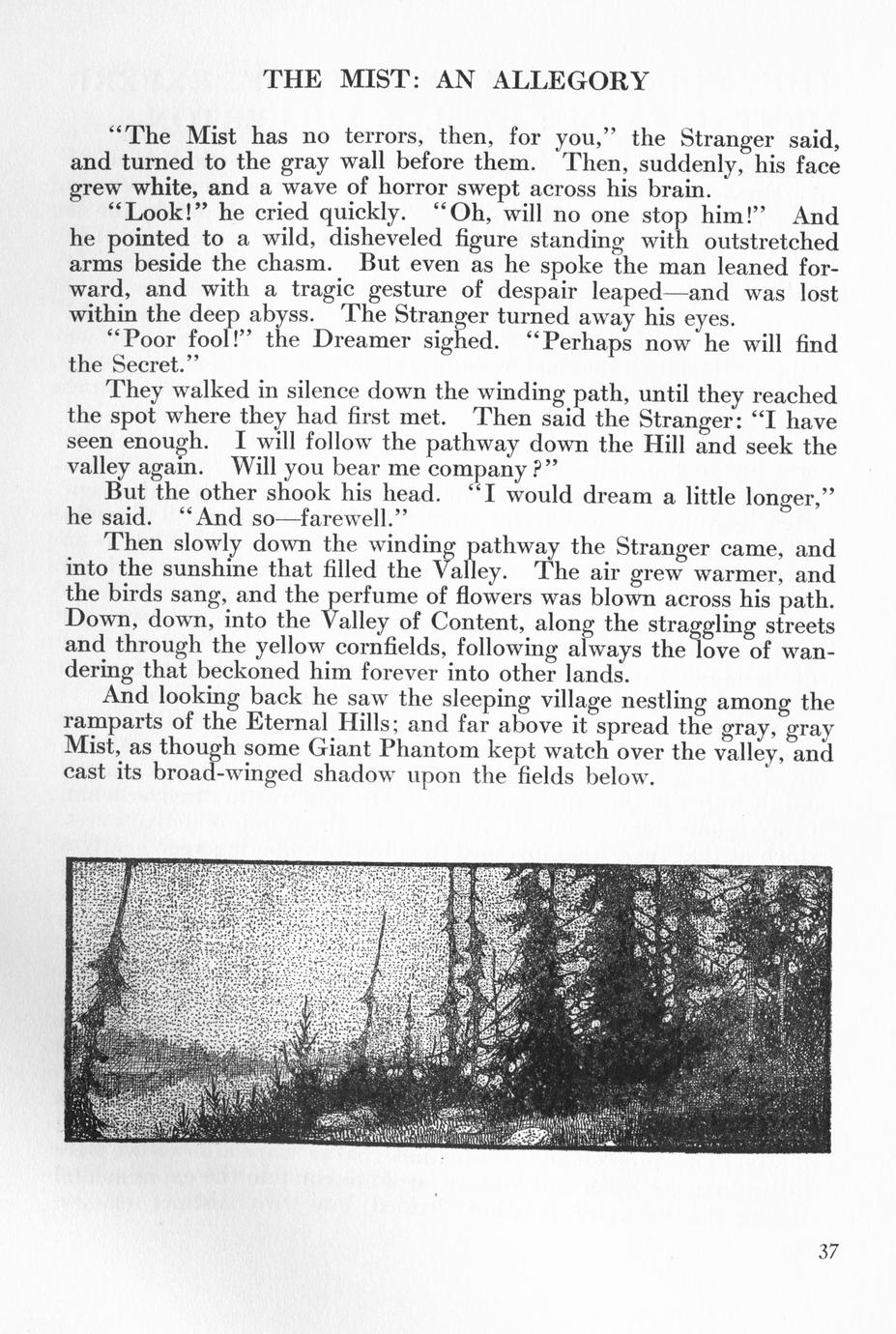 THE MIST: AN ALLEGORY

"The Mist has no terrors, then, for you," the Stranger said, and turned to the gray wall before them. Then, suddenly, his face grew white, and a wave of horror swept across his brain.

"Look!" he cried quickly. "Oh, will no one stop him!" And he pointed to a wild, disheveled figure standing with outstretched arms beside the chasm. But even as he spoke the man leaned forward, and with a tragic gesture of despair leaped—and was lost within the deep abyss. The Stranger turned away his eyes.

"Poor fool!" the Dreamer sighed. "Perhaps now he will find the Secret."

They walked in silence down the winding path, until they reached the spot where they had first met. Then said the Stranger: "I have seen enough. I will follow the pathway down the Hill and seek the valley again. Will you bear me company?"

But the other shook his head. "I would dream a little longer," he said. "And so—farewell."

Then slowly down the winding pathway the Stranger came, and into the sunshine that filled the Valley. The air grew warmer, and the birds sang, and the perfume of flowers was blown across his path. Down, down, into the Valley of Content, along the straggling streets and through the yellow cornfields, following always the love of wandering that beckoned him forever into other lands.

And looking back he saw the sleeping village nestling among the ramparts of the Eternal Hills; and far above it spread the gray, gray Mist, as though some Giant Phantom kept watch over the valley, and cast its broad-winged shadow upon the fields below.

37